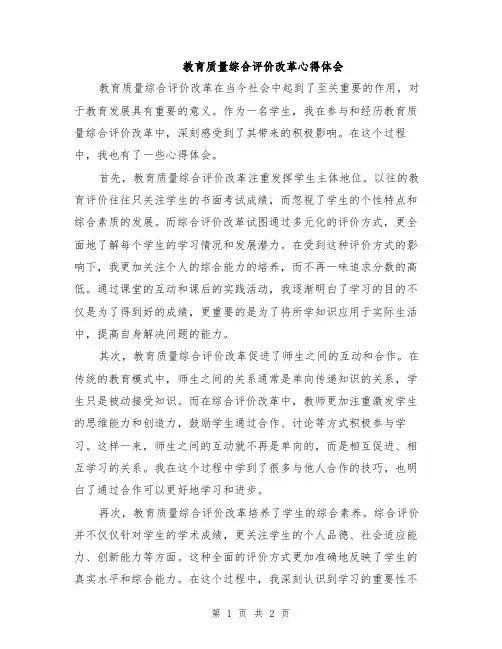 教育质量综合评价改革心得体会

教育质量综合评价改革在当今社会中起到了至关重要的作用，对于教育发展具有重要的意义。作为一名学生，我在参与和经历教育质量综合评价改革中，深刻感受到了其带来的积极影响。在这个过程中，我也有了一些心得体会。

首先，教育质量综合评价改革注重发挥学生主体地位。以往的教育评价往往只关注学生的书面考试成绩，而忽视了学生的个性特点和综合素质的发展。而综合评价改革试图通过多元化的评价方式，更全面地了解每个学生的学习情况和发展潜力。在受到这种评价方式的影响下，我更加关注个人的综合能力的培养，而不再一味追求分数的高低。通过课堂的互动和课后的实践活动，我逐渐明白了学习的目的不仅是为了得到好的成绩，更重要的是为了将所学知识应用于实际生活中，提高自身解决问题的能力。

其次，教育质量综合评价改革促进了师生之间的互动和合作。在传统的教育模式中，师生之间的关系通常是单向传递知识的关系，学生只是被动接受知识。而在综合评价改革中，教师更加注重激发学生的思维能力和创造力，鼓励学生通过合作、讨论等方式积极参与学习。这样一来，师生之间的互动就不再是单向的，而是相互促进、相互学习的关系。我在这个过程中学到了很多与他人合作的技巧，也明白了通过合作可以更好地学习和进步。

再次，教育质量综合评价改革培养了学生的综合素养。综合评价并不仅仅针对学生的学术成绩，更关注学生的个人品德、社会适应能力、创新能力等方面。这种全面的评价方式更加准确地反映了学生的真实水平和综合能力。在这个过程中，我深刻认识到学习的重要性不

第 1 页 共 2 页